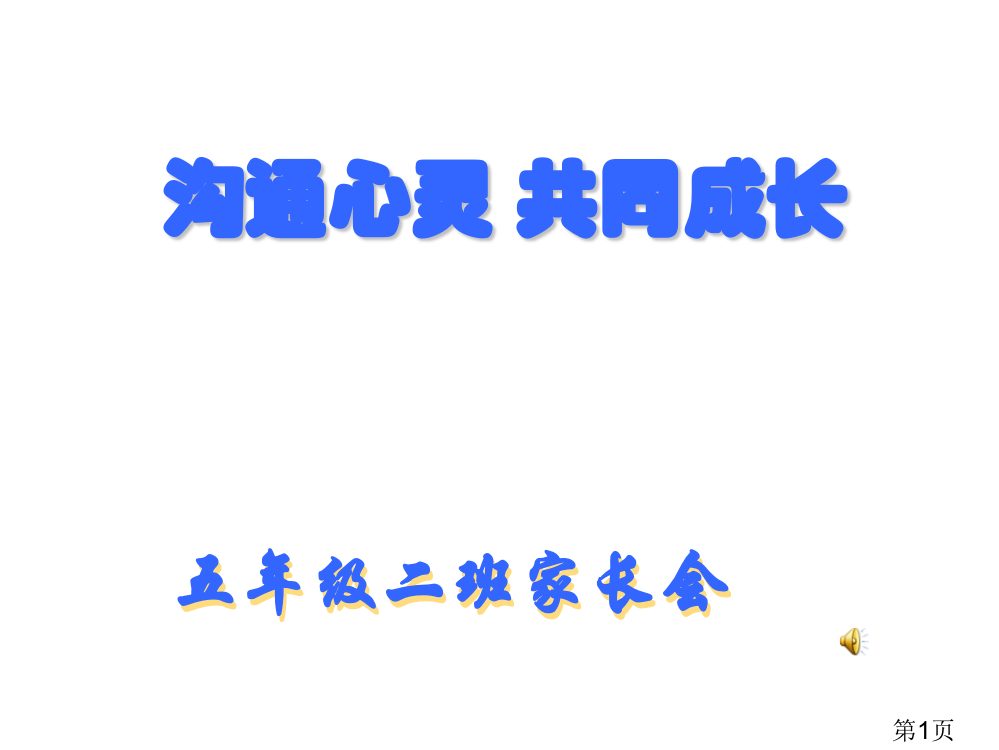 沟通心灵 共同成长

五年级二班家长会

第1页